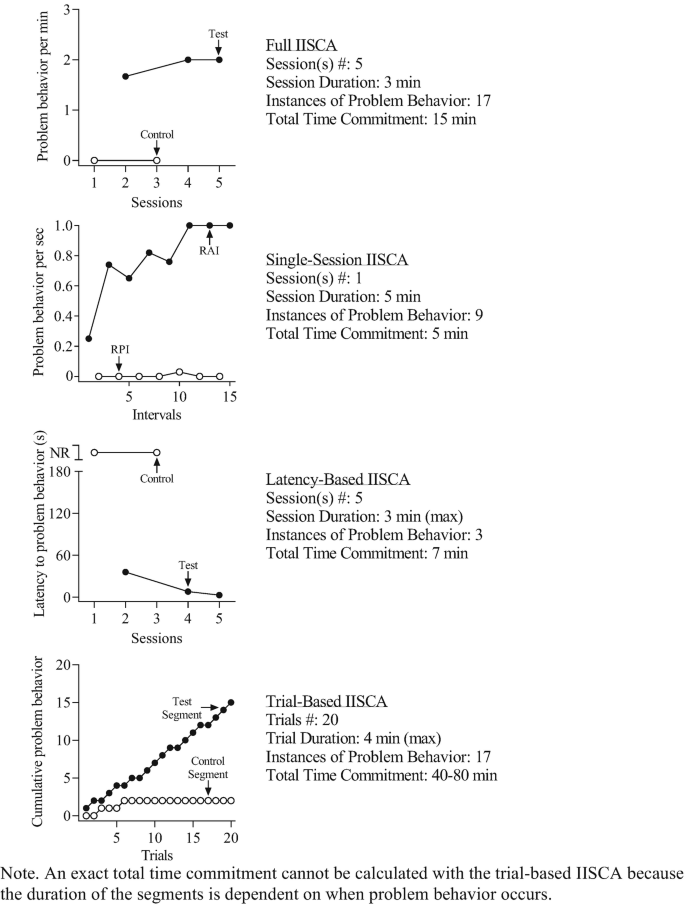 Problem behavior per min
3
2
1
0
Test
Control
1 2 3 4 5
Sessions

Full IISCA
Session(s) #: 5
Session Duration: 3 min
Instances of Problem Behavior: 17
Total Time Commitment: 15 min

Problem behavior per sec
1.0
0.8
0.6
0.4
0.2
0
RAI
RPI
5 10 15
Intervals

Single-Session IISCA
Session(s) #: 1
Session Duration: 5 min
Instances of Problem Behavior: 9
Total Time Commitment: 5 min

Latency to problem behavior (s)
NR
180
120
60
0
Control
Test
1 2 3 4 5
Sessions

Latency-Based IISCA
Session(s) #: 5
Session Duration: 3 min (max)
Instances of Problem Behavior: 3
Total Time Commitment: 7 min

Cumulative problem behavior
20
15
10
5
0
Test Segment
Control Segment
5 10 15 20
Trials

Trial-Based IISCA
Trials #: 20
Trial Duration: 4 min (max)
Instances of Problem Behavior: 17
Total Time Commitment: 40-80 min

Note. An exact total time commitment cannot be calculated with the trial-based IISCA because the duration of the segments is dependent on when problem behavior occurs.